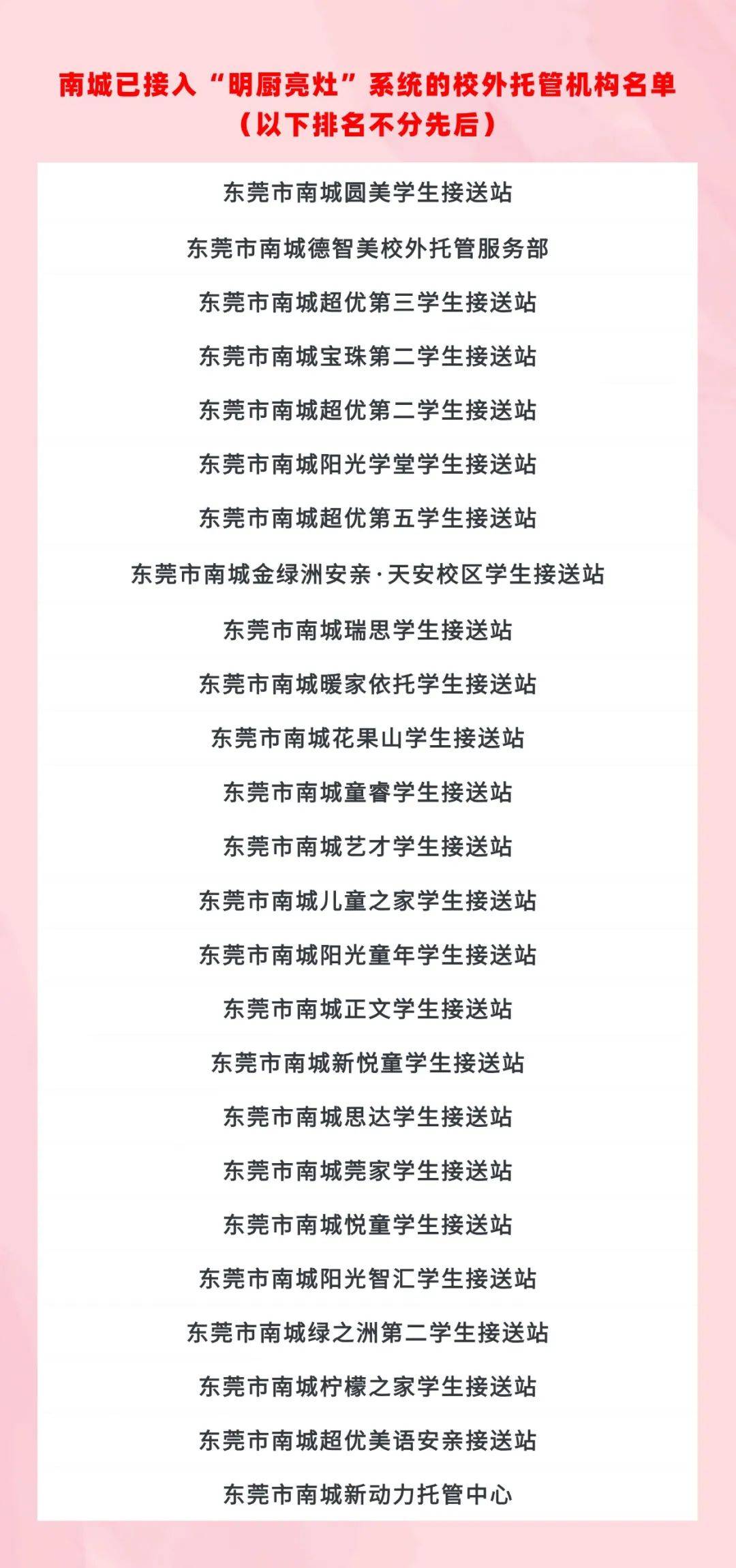 南城已接入“明厨亮灶”系统的校外托管机构名单
（以下排名不分先后）

东莞市南城圆美学生接送站

东莞市南城德智美校外托管服务部

东莞市南城超优第三学生接送站

东莞市南城宝珠第二学生接送站

东莞市南城超优第二学生接送站

东莞市南城阳光学堂学生接送站

东莞市南城超优第五学生接送站

东莞市南城金绿洲安亲·天安校区学生接送站

东莞市南城瑞思学生接送站

东莞市南城暖家依托学生接送站

东莞市南城花果山学生接送站

东莞市南城童睿学生接送站

东莞市南城艺才学生接送站

东莞市南城儿童之家学生接送站

东莞市南城阳光童年学生接送站

东莞市南城正文学生接送站

东莞市南城新悦童学生接送站

东莞市南城思达学生接送站

东莞市南城莞家学生接送站

东莞市南城悦童学生接送站

东莞市南城阳光智汇学生接送站

东莞市南城绿之洲第二学生接送站

东莞市南城柠檬之家学生接送站

东莞市南城超优美语安亲接送站

东莞市南城新动力托管中心